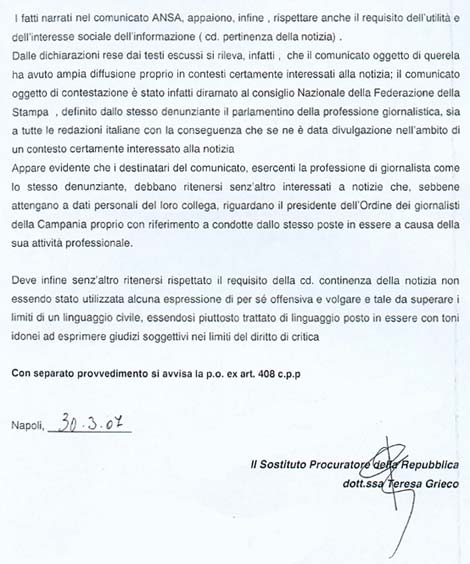 I fatti narrati nel comunicato ANSA, appaiono, infine , rispettare anche il requisito dell'utilità e dell'interesse sociale dell'informazione ( cd. pertinenza della notizia) .
Dalle dichiarazioni rese dai testi escussi si rileva, infatti , che il comunicato oggetto di querela ha avuto ampia diffusione proprio in contesti certamente interessati alla notizia; il comunicato oggetto di contestazione è stato infatti diramato al consiglio Nazionale della Federazione della Stampa , definito dallo stesso denunziante il parlamentino della professione giornalistica, sia a tutte le redazioni italiane con la conseguenza che se ne è data divulgazione nell'ambito di un contesto certamente interessato alla notizia
Appare evidente che i destinatari del comunicato, esercenti la professione di giornalista come lo stesso denunziante, debbano ritenersi senz'altro interessati a notizie che, sebbene attengano a dati personali del loro collega, riguardano il presidente dell'Ordine dei giornalisti della Campania proprio con riferimento a condotte dallo stesso poste in essere a causa della sua attività professionale.

Deve infine senz'altro ritenersi rispettato il requisito della cd. continenza della notizia non essendo stato utilizzata alcuna espressione di per sé offensiva e volgare e tale da superare i limiti di un linguaggio civile, essendosi piuttosto trattato di linguaggio posto in essere con toni idonei ad esprimere giudizi soggettivi nei limiti del diritto di critica

Con separato provvedimento si avvisa la p.o. ex art. 408 c.p.p

Napoli, 30.3.07

Il Sostituto Procuratore della Repubblica
dott.ssa Teresa Grieco